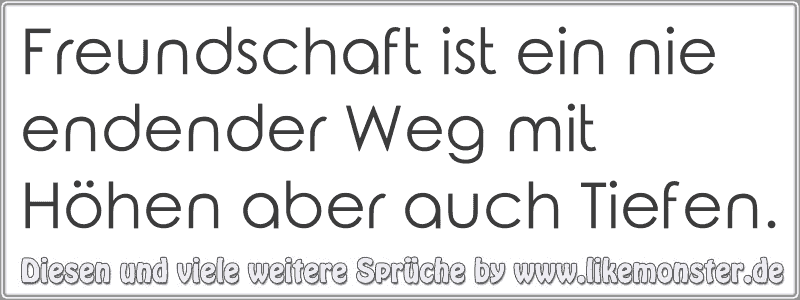 Freundschaft ist ein nie endender Weg mit Höhen aber auch Tiefen.

Diesen und viele weitere Sprüche by www.likemonster.de